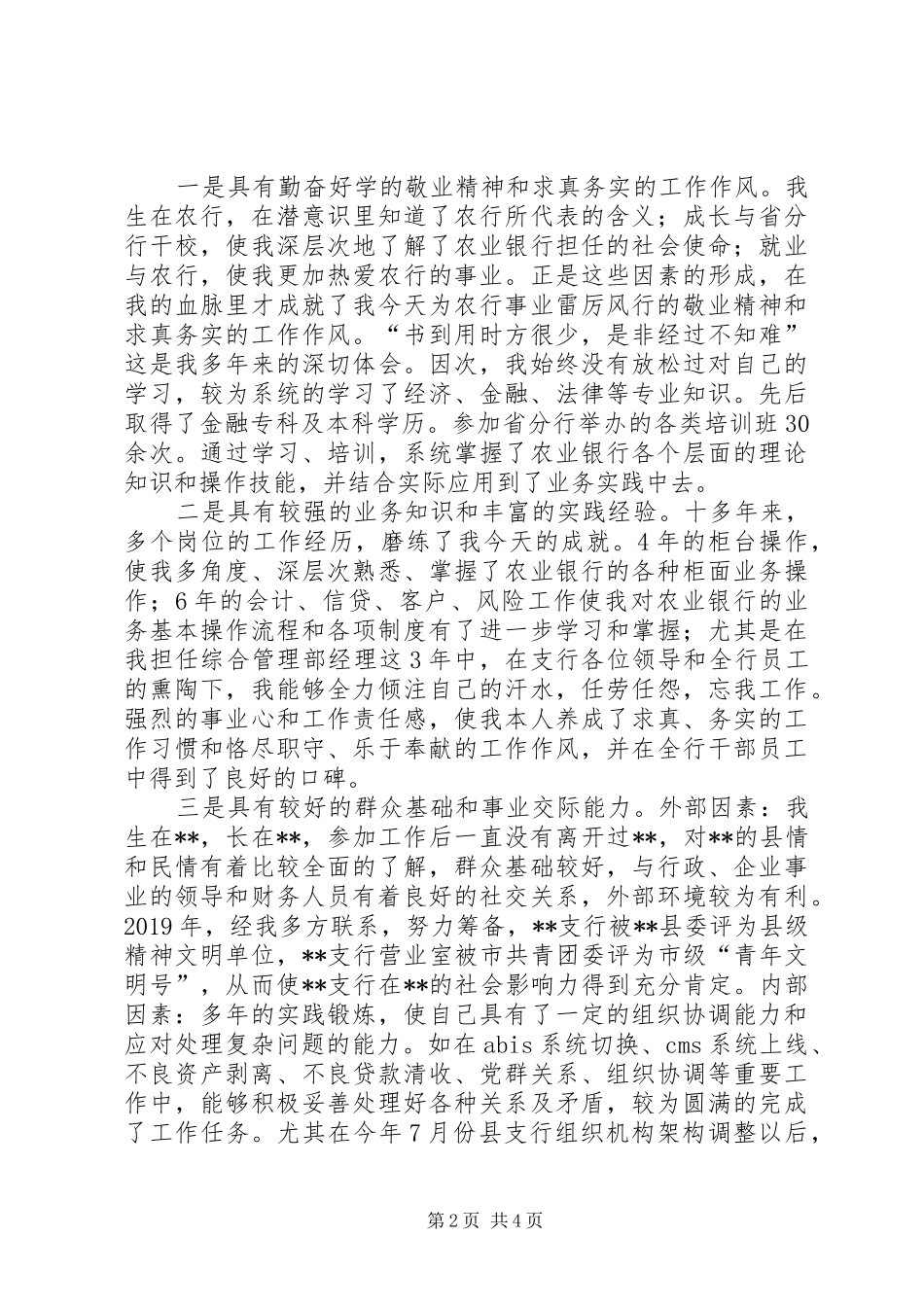 一是具有勤奋好学的敬业精神和求真务实的工作作风。我生在农行，在潜意识里知道了农行所代表的含义；成长与省分行干校，使我深层次地了解了农业银行担任的社会使命；就业与农行，使我更加热爱农行的事业。正是这些因素的形成，在我的血脉里才成就了我今天为农行事业雷厉风行的敬业精神和求真务实的工作作风。“书到用时方很少，是非经过不知难”这是我多年来的深切体会。因次，我始终没有放松过对自己的学习，较为系统的学习了经济、金融、法律等专业知识。先后取得了金融专科及本科学历。参加省分行举办的各类培训班30余次。通过学习、培训，系统掌握了农业银行各个层面的理论知识和操作技能，并结合实际应用到了业务实践中去。

二是具有较强的业务知识和丰富的实践经验。十多年来，多个岗位的工作经历，磨练了我今天的成就。4年的柜台操作，使我多角度、深层次熟悉、掌握了农业银行的各种柜面业务操作；6年的会计、信贷、客户、风险工作使我对农业银行的业务基本操作流程和各项制度有了进一步学习和掌握；尤其是在我担任综合管理部经理这3年中，在支行各位领导和全行员工的熏陶下，我能够全力倾注自己的汗水，任劳任怨，忘我工作。强烈的事业心和工作责任感，使我本人养成了求真、务实的工作习惯和恪尽职守、乐于奉献的工作作风，并在全行干部员工中得到了良好的口碑。

三是具有较好的群众基础和事业交际能力。外部因素：我生在**，长在**，参加工作后一直没有离开过**，对**的县情和民情有着比较全面的了解，群众基础较好，与行政、企业事业的领导和财务人员有着良好的社交关系，外部环境较为有利。2019年，经我多方联系，努力筹备，**支行被**县委评为县级精神文明单位，**支行营业室被市共青团委评为市级“青年文明号”，从而使**支行在**的社会影响力得到充分肯定。内部因素：多年的实践锻炼，使自己具有了一定的组织协调能力和应对处理复杂问题的能力。如在abis系统切换、cms系统上线、不良资产剥离、不良贷款清收、党群关系、组织协调等重要工作中，能够积极妥善处理好各种关系及矛盾，较为圆满的完成了工作任务。尤其在今年7月份县支行组织机构架构调整以后，

第2页 共4页